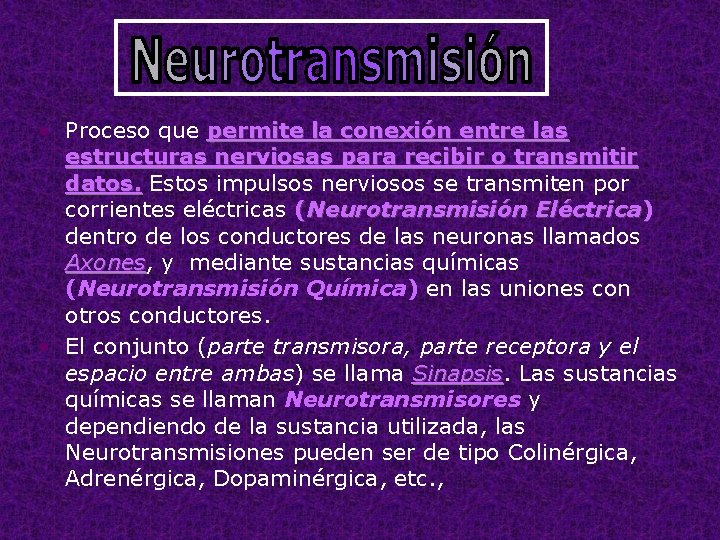 Neurotransmisión

Proceso que permite la conexión entre las estructuras nerviosas para recibir o transmitir datos. Estos impulsos nerviosos se transmiten por corrientes eléctricas (Neurotransmisión Eléctrica) dentro de los conductores de las neuronas llamados Axones, y mediante sustancias químicas (Neurotransmisión Química) en las uniones con otros conductores.

El conjunto (parte transmisora, parte receptora y el espacio entre ambas) se llama Sinapsis. Las sustancias químicas se llaman Neurotransmisores y dependiendo de la sustancia utilizada, las Neurotransmisiones pueden ser de tipo Colinérgica, Adrenérgica, Dopaminérgica, etc.,